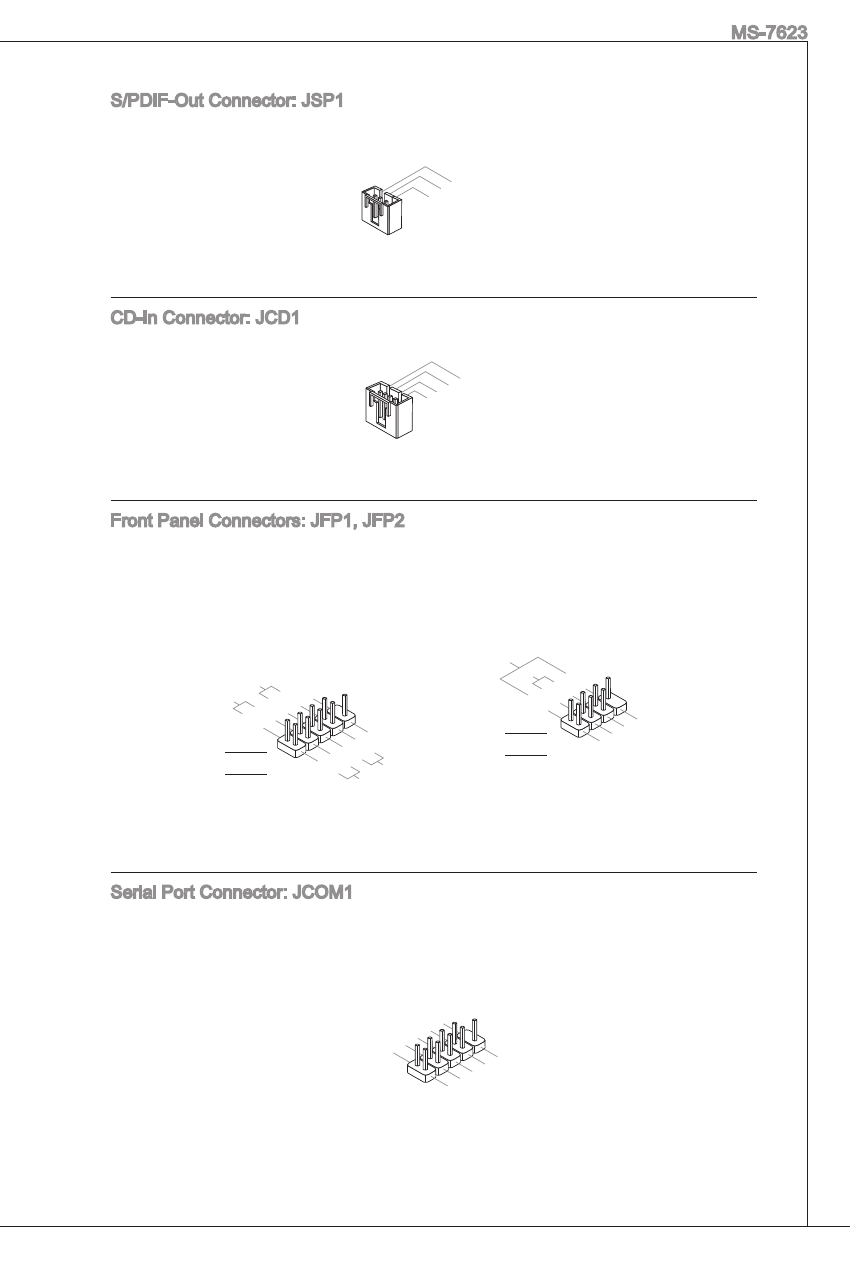 MS-7623

S/PDIF-Out Connector: JSP1

CD-In Connector: JCD1

Front Panel Connectors: JFP1, JFP2

Serial Port Connector: JCOM1